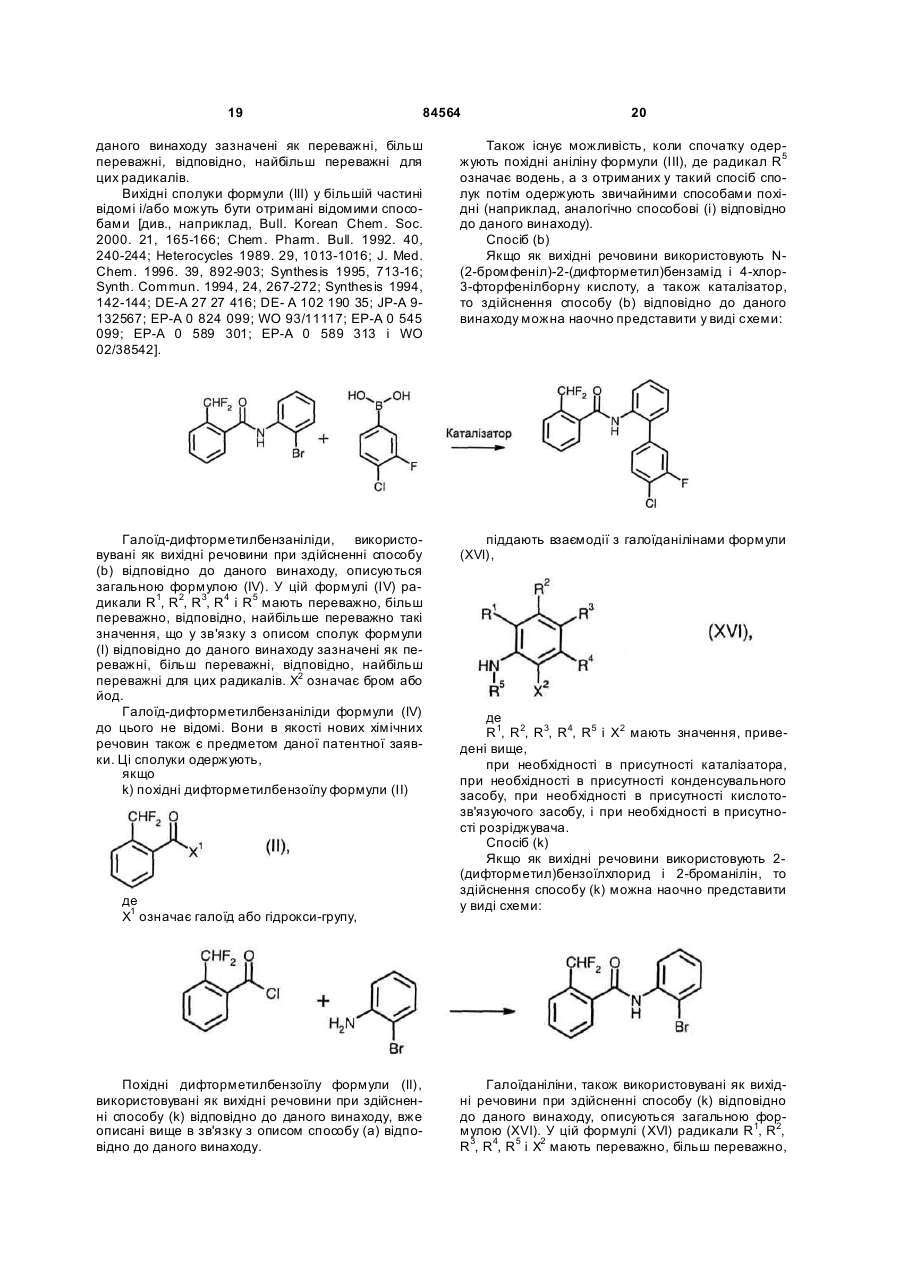 19 84564 20

даного винаходу зазначені як переважні, більш переважні, відповідно, найбільш переважні для цих радикалів.

Вихідні сполуки формули (III) у більшій частині відомі і/або можуть бути отримані відомими способами [див., наприклад, Bull. Korean Chem. Soc. 2000. 21, 165-166; Chem. Pharm. Bull. 1992. 40, 240-244; Heterocycles 1989. 29, 1013-1016; J. Med. Chem. 1996. 39, 892-903; Synthesis 1995, 713-16; Synth. Commun. 1994, 24, 267-272; Synthesis 1994, 142-144; DE-A 27 27 416; DE- A 102 190 35; JP-A 9-132567; EP-A 0 824 099; WO 93/11117; EP-A 0 545 099; EP-A 0 589 301; EP-A 0 589 313 і WO 02/38542].

Також існує можливість, коли спочатку одержують похідні аніліну формули (III), де радикал $R^5$ означає водень, а з отриманих у такий спосіб сполук потім одержують звичайними способами похідні (наприклад, аналогічно способові (і) відповідно до даного винаходу).

Спосіб (b)

Якщо як вихідні речовини використовують N-(2-бромфеніл)-2-(дифторметил)бензамід і 4-хлор-3-фторфенілборну кислоту, а також каталізатор, то здійснення способу (b) відповідно до даного винаходу можна наочно представити у виді схеми:

$CHF_2$ O N H Br + HO B OH F Cl Каталізатор $CHF_2$ O N H F Cl

Галоїд-дифторметилбензаніліди, використовувані як вихідні речовини при здійсненні способу (b) відповідно до даного винаходу, описуються загальною формулою (IV). У цій формулі (IV) радикали $R^1$, $R^2$, $R^3$, $R^4$ і $R^5$ мають переважно, більш переважно, відповідно, найбільше переважно такі значення, що у зв'язку з описом сполук формули (I) відповідно до даного винаходу зазначені як переважні, більш переважні, відповідно, найбільш переважні для цих радикалів. $X^2$ означає бром або йод.

Галоїд-дифторметилбензаніліди формули (IV) до цього не відомі. Вони в якості нових хімічних речовин також є предметом даної патентної заявки. Ці сполуки одержують,

якщо

k) похідні дифторметилбензоїлу формули (II)

$CHF_2$ O $X^1$ (II),

де

$X^1$ означає галоїд або гідрокси-групу,

піддають взаємодії з галоїданілінами формули (XVI),

$R^1$ $R^2$ $R^3$ $R^4$ HN $R^5$ $X^2$ (XVI),

де

$R^1$, $R^2$, $R^3$, $R^4$, $R^5$ і $X^2$ мають значення, приведені вище,

при необхідності в присутності каталізатора, при необхідності в присутності конденсувального засобу, при необхідності в присутності кислотозв'язуючого засобу, і при необхідності в присутності розріджувача.

Спосіб (k)

Якщо як вихідні речовини використовують 2-(дифторметил)бензоїлхлорид і 2-броманілін, то здійснення способу (k) можна наочно представити у виді схеми:

$CHF_2$ O Cl + $H_2N$ Br $CHF_2$ O N H Br

Похідні дифторметилбензоїлу формули (II), використовувані як вихідні речовини при здійсненні способу (k) відповідно до даного винаходу, вже описані вище в зв'язку з описом способу (а) відповідно до даного винаходу.

Галоїданіліни, також використовувані як вихідні речовини при здійсненні способу (k) відповідно до даного винаходу, описуються загальною формулою (XVI). У цій формулі (XVI) радикали $R^1$, $R^2$, $R^3$, $R^4$, $R^5$ і $X^2$ мають переважно, більш переважно,